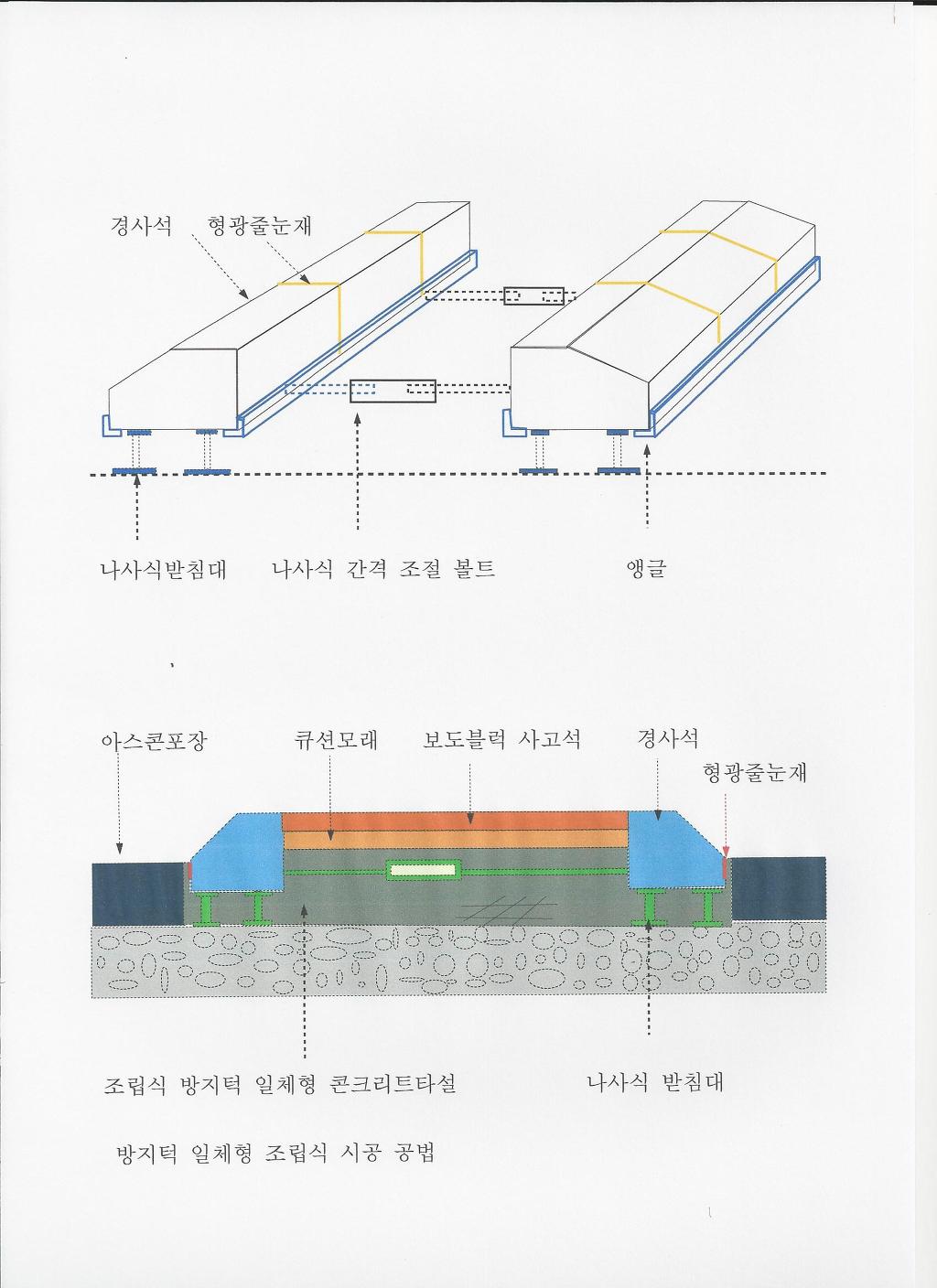 경사석 형광줄눈재

나사식받침대 나사식 간격 조절 볼트 앵글

아스콘포장 큐션모래 보도블럭 사고석 경사석

형광줄눈재

조립식 방지턱 일체형 콘크리트타설 나사식 받침대

방지턱 일체형 조립식 시공 공법